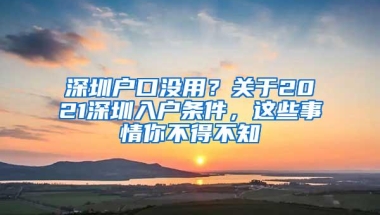 深圳户口没用？关于2021深圳入户条件，这些事情你不得不知